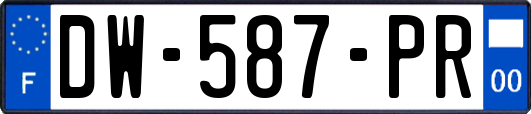 F

DW-587-PR

00